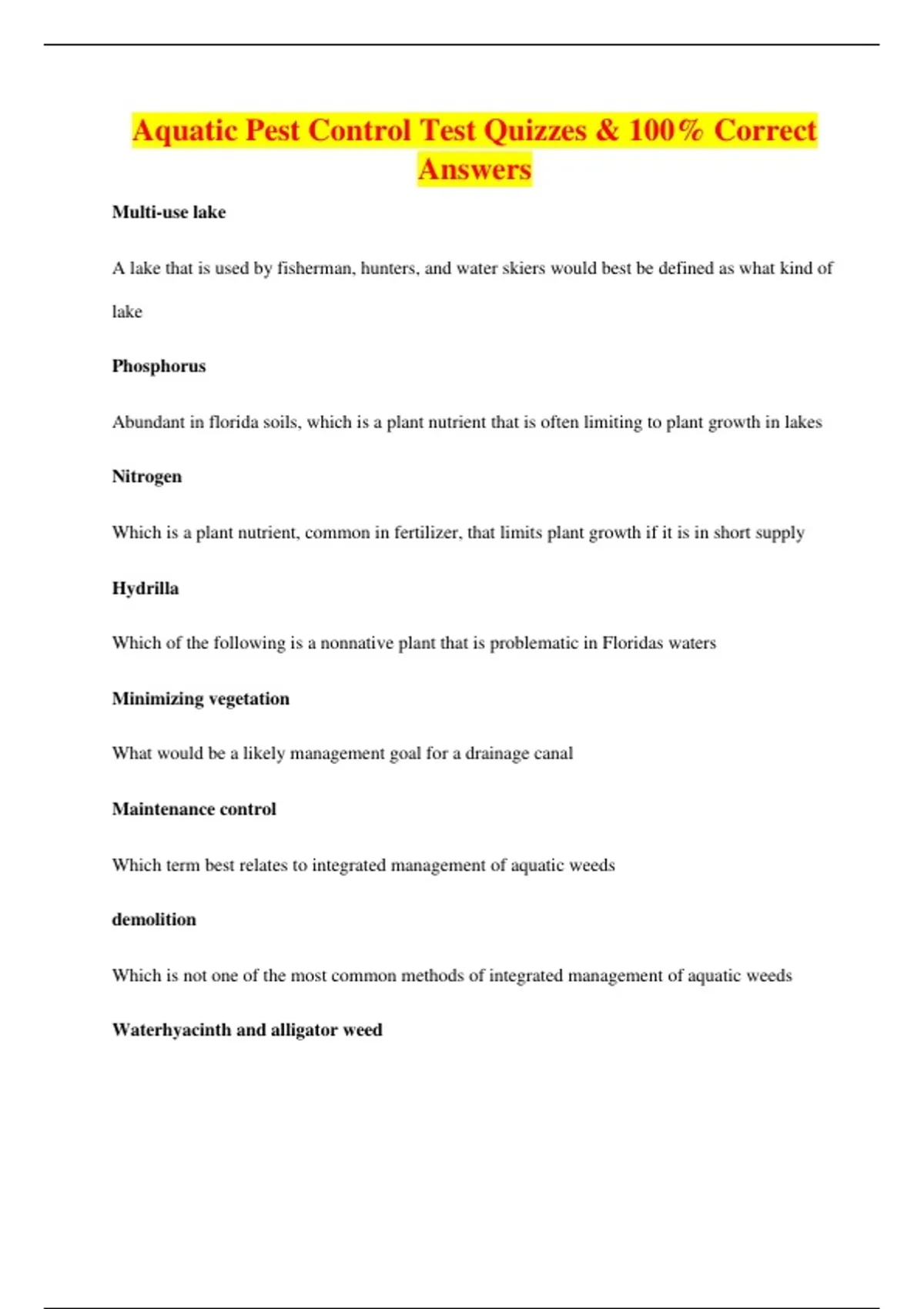 Aquatic Pest Control Test Quizzes & 100% Correct Answers

Multi-use lake

A lake that is used by fisherman, hunters, and water skiers would best be defined as what kind of lake

Phosphorus

Abundant in florida soils, which is a plant nutrient that is often limiting to plant growth in lakes

Nitrogen

Which is a plant nutrient, common in fertilizer, that limits plant growth if it is in short supply

Hydrilla

Which of the following is a nonnative plant that is problematic in Floridas waters

Minimizing vegetation

What would be a likely management goal for a drainage canal

Maintenance control

Which term best relates to integrated management of aquatic weeds

demolition

Which is not one of the most common methods of integrated management of aquatic weeds

Waterhyacinth and alligator weed